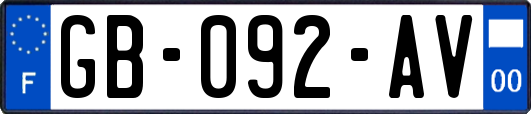 F
GB-092-AV
00